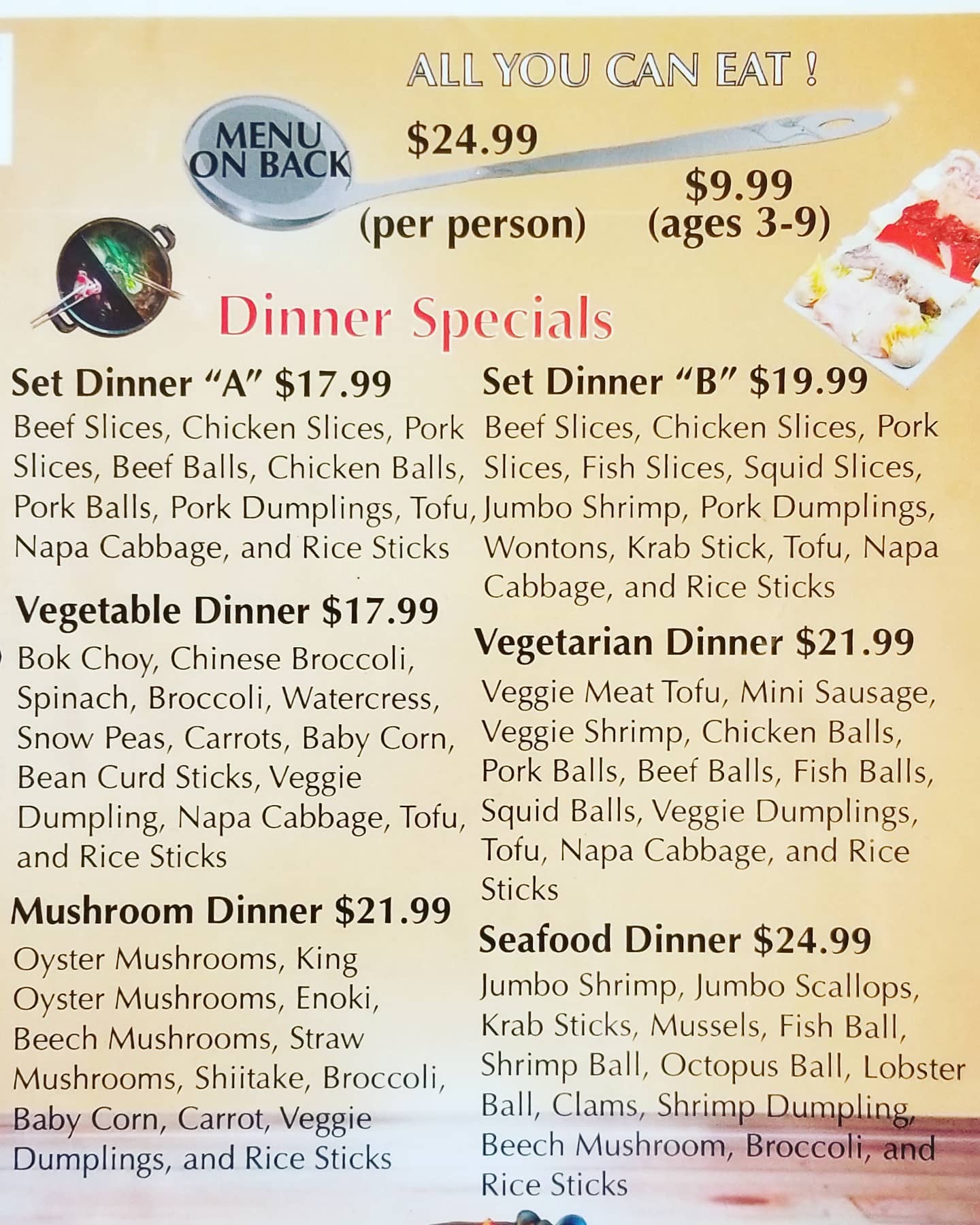 ALL YOU CAN EAT !

MENU ON BACK

$24.99

(per person)

$9.99
(ages 3-9)

Dinner Specials

Set Dinner "A" $17.99

Beef Slices, Chicken Slices, Pork Slices, Beef Balls, Chicken Balls, Pork Balls, Pork Dumplings, Tofu, Napa Cabbage, and Rice Sticks

Vegetable Dinner $17.99

Bok Choy, Chinese Broccoli, Spinach, Broccoli, Watercress, Snow Peas, Carrots, Baby Corn, Bean Curd Sticks, Veggie Dumpling, Napa Cabbage, Tofu, and Rice Sticks

Mushroom Dinner $21.99

Oyster Mushrooms, King Oyster Mushrooms, Enoki, Beech Mushrooms, Straw Mushrooms, Shiitake, Broccoli, Baby Corn, Carrot, Veggie Dumplings, and Rice Sticks

Set Dinner "B" $19.99

Beef Slices, Chicken Slices, Pork Slices, Fish Slices, Squid Slices, Jumbo Shrimp, Pork Dumplings, Wontons, Krab Stick, Tofu, Napa Cabbage, and Rice Sticks

Vegetarian Dinner $21.99

Veggie Meat Tofu, Mini Sausage, Veggie Shrimp, Chicken Balls, Pork Balls, Beef Balls, Fish Balls, Squid Balls, Veggie Dumplings, Tofu, Napa Cabbage, and Rice Sticks

Seafood Dinner $24.99

Jumbo Shrimp, Jumbo Scallops, Krab Sticks, Mussels, Fish Ball, Shrimp Ball, Octopus Ball, Lobster Ball, Clams, Shrimp Dumpling, Beech Mushroom, Broccoli, and Rice Sticks